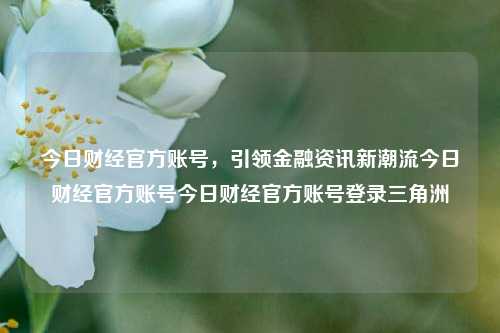 今日财经官方账号，引领金融资讯新潮流今日财经官方账号今日财经官方账号登录三角洲